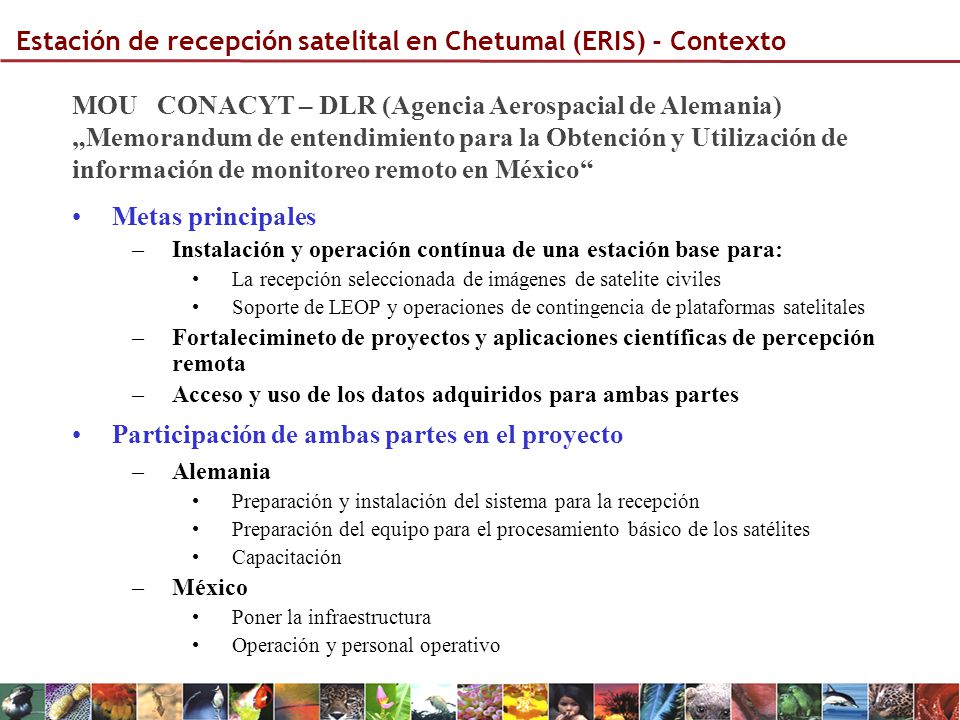 Estación de recepción satelital en Chetumal (ERIS) - Contexto

MOU CONACYT – DLR (Agencia Aerospacial de Alemania) „Memorandum de entendimiento para la Obtención y Utilización de información de monitoreo remoto en México“

• Metas principales
– Instalación y operación contínua de una estación base para:
• La recepción seleccionada de imágenes de satelite civiles
• Soporte de LEOP y operaciones de contingencia de plataformas satelitales
– Fortalecimineto de proyectos y aplicaciones científicas de percepción remota
– Acceso y uso de los datos adquiridos para ambas partes

• Participación de ambas partes en el proyecto
– Alemania
• Preparación y instalación del sistema para la recepción
• Preparación del equipo para el procesamiento básico de los satélites
• Capacitación
– México
• Poner la infraestructura
• Operación y personal operativo